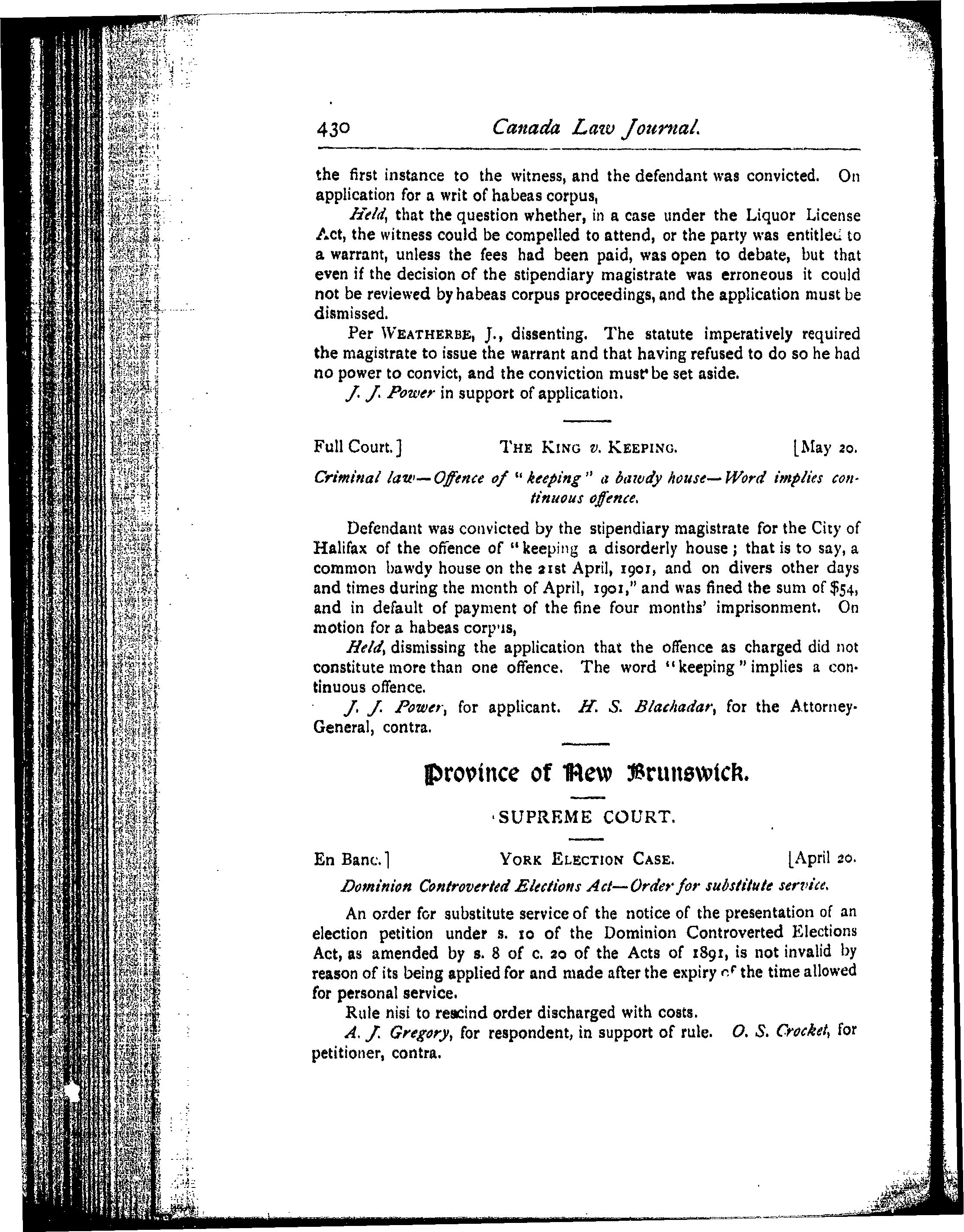 430 Canada Law Journal.

the first instance to the witness, and the defendant was convicted. On application for a writ of habeas corpus,

Held, that the question whether, in a case under the Liquor License Act, the witness could be compelled to attend, or the party was entitled to a warrant, unless the fees had been paid, was open to debate, but that even if the decision of the stipendiary magistrate was erroneous it could not be reviewed by habeas corpus proceedings, and the application must be dismissed.

Per WEATHERBE, J., dissenting. The statute imperatively required the magistrate to issue the warrant and that having refused to do so he had no power to convict, and the conviction must be set aside.

J. J. Power in support of application.

Full Court.] THE KING v. KEEPING. [May 20.

Criminal law—Offence of "keeping" a bawdy house—Word implies continuous offence.

Defendant was convicted by the stipendiary magistrate for the City of Halifax of the offence of "keeping a disorderly house; that is to say, a common bawdy house on the 21st April, 1901, and on divers other days and times during the month of April, 1901," and was fined the sum of $54, and in default of payment of the fine four months' imprisonment. On motion for a habeas corpus,

Held, dismissing the application that the offence as charged did not constitute more than one offence. The word "keeping" implies a continuous offence.

J. J. Power, for applicant. H. S. Blackadar, for the Attorney-General, contra.

Province of New Brunswick.

SUPREME COURT.

En Banc.] YORK ELECTION CASE. [April 20.

Dominion Controverted Elections Act—Order for substitute service.

An order for substitute service of the notice of the presentation of an election petition under s. 10 of the Dominion Controverted Elections Act, as amended by s. 8 of c. 20 of the Acts of 1891, is not invalid by reason of its being applied for and made after the expiry of the time allowed for personal service.

Rule nisi to rescind order discharged with costs.

A. J. Gregory, for respondent, in support of rule. O. S. Crocket, for petitioner, contra.